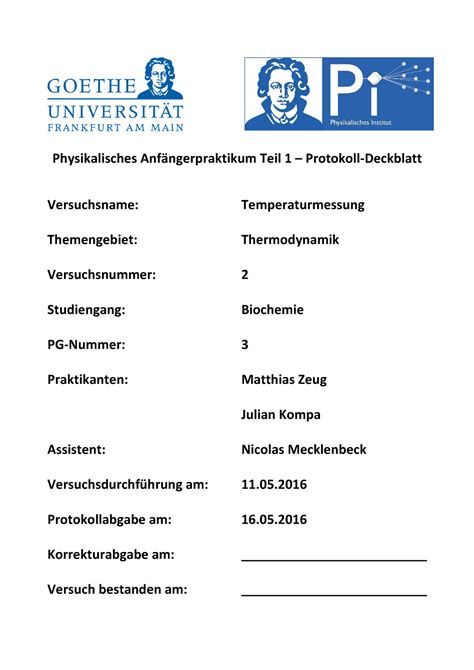 GOETHE
UNIVERSITÄT
FRANKFURT AM MAIN

Pi
Physikalisches Institut

Physikalisches Anfängerpraktikum Teil 1 – Protokoll-Deckblatt

Versuchsname: Temperaturmessung

Themengebiet: Thermodynamik

Versuchsnummer: 2

Studiengang: Biochemie

PG-Nummer: 3

Praktikanten: Matthias Zeug

Julian Kompa

Assistent: Nicolas Mecklenbeck

Versuchsdurchführung am: 11.05.2016

Protokollabgabe am: 16.05.2016

Korrekturabgabe am: ____________________

Versuch bestanden am: ____________________